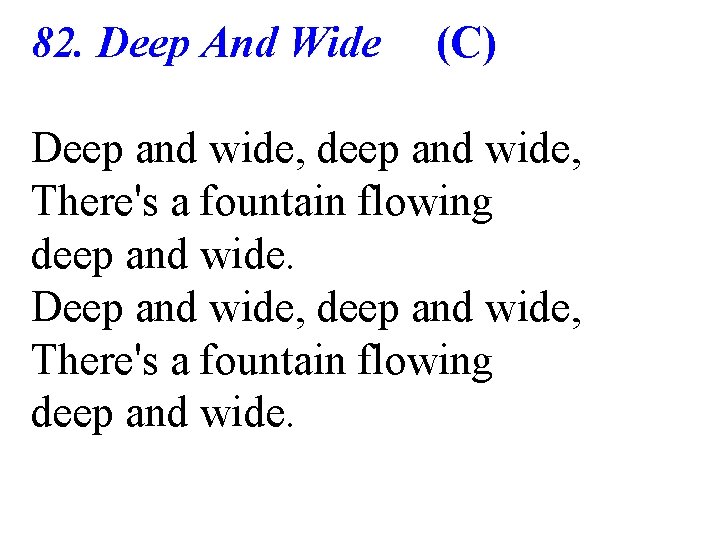 82. Deep And Wide (C)

Deep and wide, deep and wide,
There's a fountain flowing
deep and wide.
Deep and wide, deep and wide,
There's a fountain flowing
deep and wide.